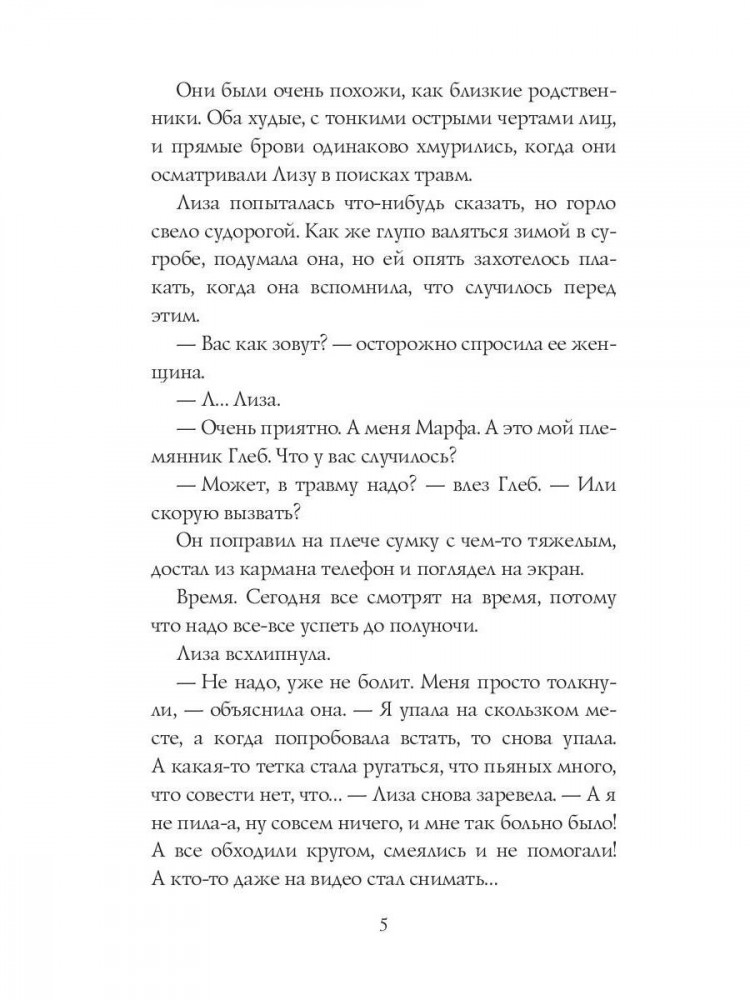 Они были очень похожи, как близкие родственники. Оба худые, с тонкими острыми чертами лиц, и прямые брови одинаково хмурились, когда они осматривали Лизу в поисках травм.

Лиза попыталась что-нибудь сказать, но горло свело судорогой. Как же глупо валяться зимой в сугробе, подумала она, но ей опять захотелось плакать, когда она вспомнила, что случилось перед этим.

— Вас как зовут? — осторожно спросила ее женщина.

— Л... Лиза.

— Очень приятно. А меня Марфа. А это мой племянник Глеб. Что у вас случилось?

— Может, в травму надо? — влез Глеб. — Или скорую вызвать?

Он поправил на плече сумку с чем-то тяжелым, достал из кармана телефон и поглядел на экран.

Время. Сегодня все смотрят на время, потому что надо все-все успеть до полуночи.

Лиза всхлипнула.

— Не надо, уже не болит. Меня просто толкнули, — объяснила она. — Я упала на скользком месте, а когда попробовала встать, то снова упала. А какая-то тетка стала ругаться, что пьяных много, что совести нет, что... — Лиза снова заревела. — А я не пила-а, ну совсем ничего, и мне так больно было! А все обходили кругом, смеялись и не помогали! А кто-то даже на видео стал снимать...

5